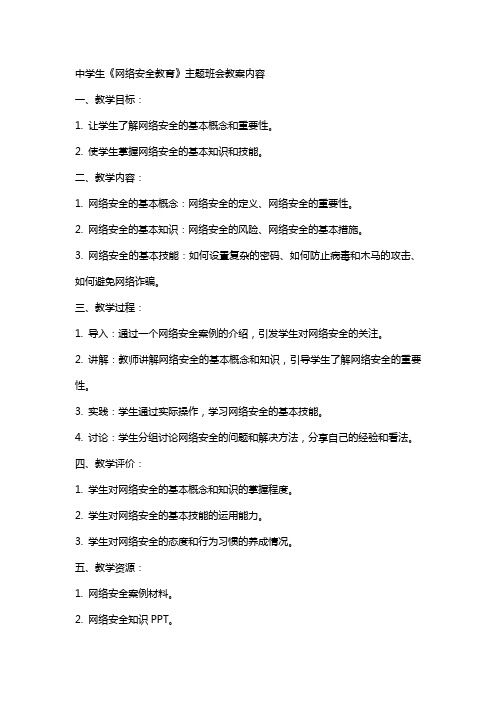 中学生《网络安全教育》主题班会教案内容

一、教学目标：

1. 让学生了解网络安全的基本概念和重要性。

2. 使学生掌握网络安全的基本知识和技能。

二、教学内容：

1. 网络安全的基本概念：网络安全的定义、网络安全的重要性。

2. 网络安全的基本知识：网络安全的风险、网络安全的基本措施。

3. 网络安全的基本技能：如何设置复杂的密码、如何防止病毒和木马的攻击、如何避免网络诈骗。

三、教学过程：

1. 导入：通过一个网络安全案例的介绍，引发学生对网络安全的关注。

2. 讲解：教师讲解网络安全的基本概念和知识，引导学生了解网络安全的重要性。

3. 实践：学生通过实际操作，学习网络安全的基本技能。

4. 讨论：学生分组讨论网络安全的问题和解决方法，分享自己的经验和看法。

四、教学评价：

1. 学生对网络安全的基本概念和知识的掌握程度。

2. 学生对网络安全的基本技能的运用能力。

3. 学生对网络安全的态度和行为习惯的养成情况。

五、教学资源：

1. 网络安全案例材料。

2. 网络安全知识 PPT。